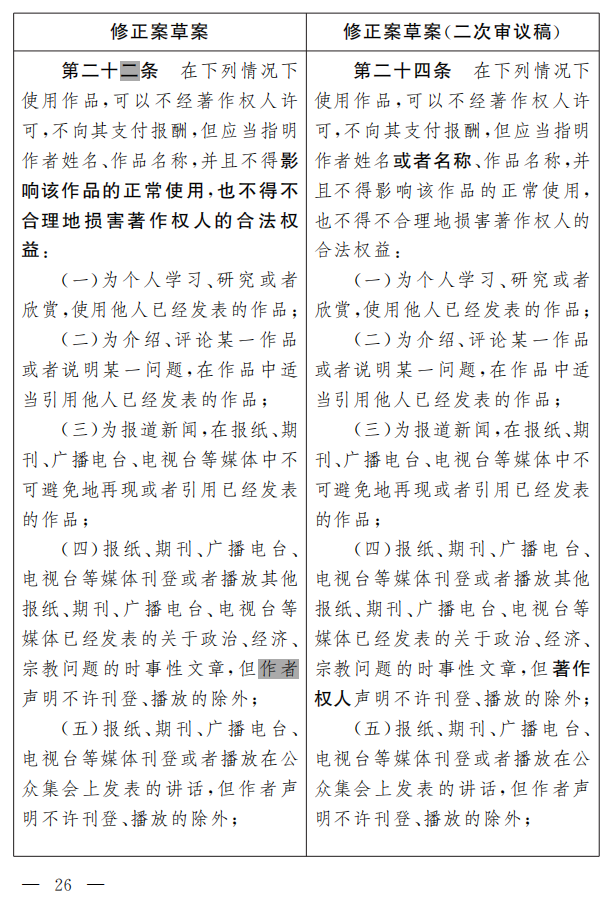 | 修正案草案 | 修正案草案(二次审议稿) |
|---|---|
| 第二十二条　在下列情况下使用作品,可以不经著作权人许可,不向其支付报酬,但应当指明作者姓名、作品名称,并且不得影响该作品的正常使用,也不得不合理地损害著作权人的合法权益:<br>(一)为个人学习、研究或者欣赏,使用他人已经发表的作品;<br>(二)为介绍、评论某一作品或者说明某一问题,在作品中适当引用他人已经发表的作品;<br>(三)为报道新闻,在报纸、期刊、广播电台、电视台等媒体中不可避免地再现或者引用已经发表的作品;<br>(四)报纸、期刊、广播电台、电视台等媒体刊登或者播放其他报纸、期刊、广播电台、电视台等媒体已经发表的关于政治、经济、宗教问题的时事性文章,但作者声明不许刊登、播放的除外;<br>(五)报纸、期刊、广播电台、电视台等媒体刊登或者播放在公众集会上发表的讲话,但作者声明不许刊登、播放的除外; | 第二十四条　在下列情况下使用作品,可以不经著作权人许可,不向其支付报酬,但应当指明作者姓名或者名称、作品名称,并且不得影响该作品的正常使用,也不得不合理地损害著作权人的合法权益:<br>(一)为个人学习、研究或者欣赏,使用他人已经发表的作品;<br>(二)为介绍、评论某一作品或者说明某一问题,在作品中适当引用他人已经发表的作品;<br>(三)为报道新闻,在报纸、期刊、广播电台、电视台等媒体中不可避免地再现或者引用已经发表的作品;<br>(四)报纸、期刊、广播电台、电视台等媒体刊登或者播放其他报纸、期刊、广播电台、电视台等媒体已经发表的关于政治、经济、宗教问题的时事性文章,但著作权人声明不许刊登、播放的除外;<br>(五)报纸、期刊、广播电台、电视台等媒体刊登或者播放在公众集会上发表的讲话,但作者声明不许刊登、播放的除外; |

— 26 —